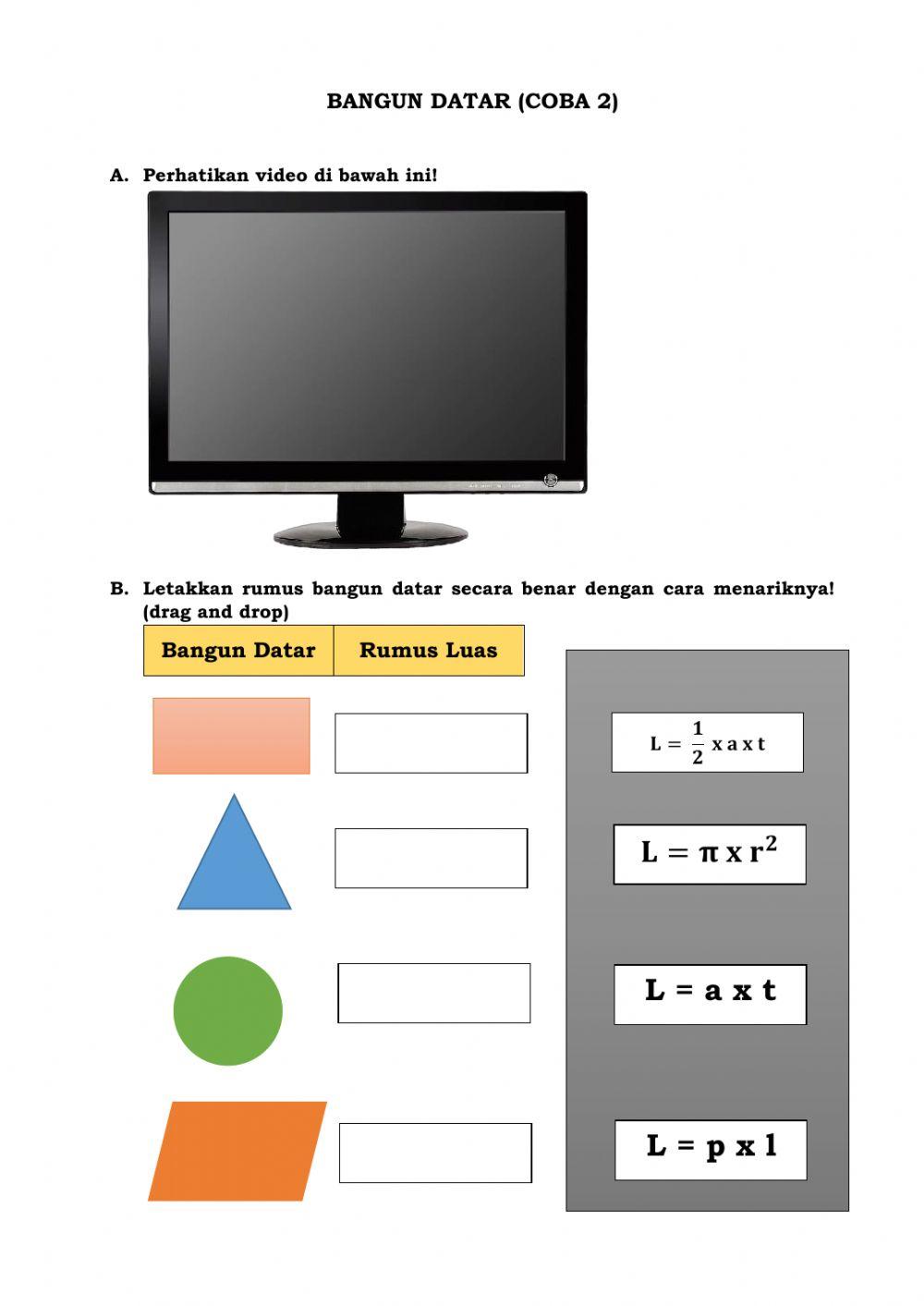 BANGUN DATAR (COBA 2)

A. Perhatikan video di bawah ini!

B. Letakkan rumus bangun datar secara benar dengan cara menariknya! (drag and drop)

| Bangun Datar | Rumus Luas |
|---|---|

$L = \frac{1}{2} x a x t$

$L = \pi x r^2$

L = a x t

L = p x l